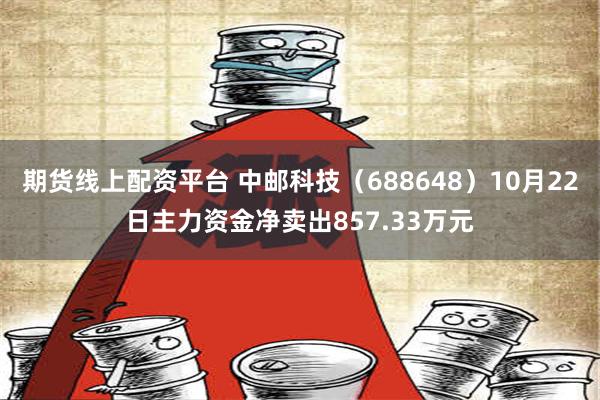 涨

期货线上配资平台 中邮科技（688648）10月22日主力资金净卖出857.33万元